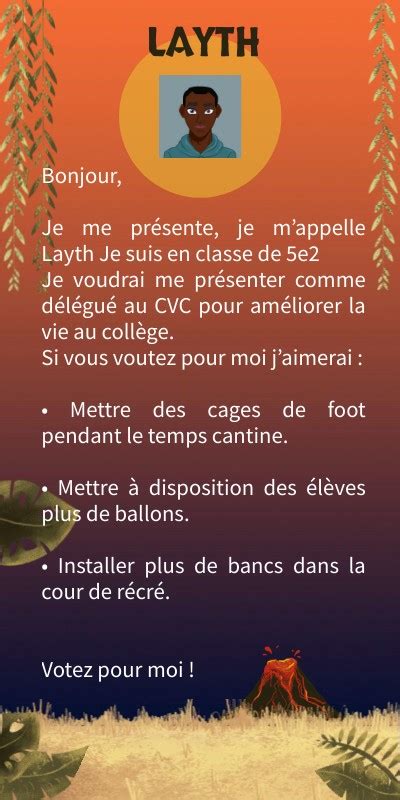 LAYTH

Bonjour,

Je me présente, je m'appelle Layth Je suis en classe de 5e2
Je voudrai me présenter comme délégué au CVC pour améliorer la vie au collège.
Si vous voutez pour moi j'aimerai :

• Mettre des cages de foot pendant le temps cantine.

• Mettre à disposition des élèves plus de ballons.

• Installer plus de bancs dans la cour de récré.

Votez pour moi !